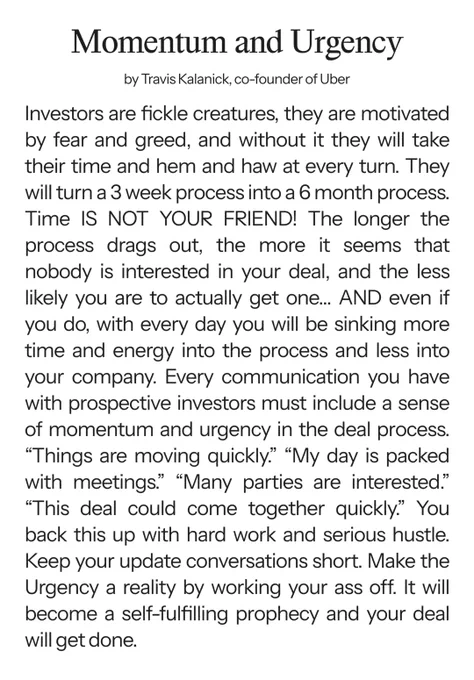 Momentum and Urgency

by Travis Kalanick, co-founder of Uber

Investors are fickle creatures, they are motivated by fear and greed, and without it they will take their time and hem and haw at every turn. They will turn a 3 week process into a 6 month process. Time IS NOT YOUR FRIEND! The longer the process drags out, the more it seems that nobody is interested in your deal, and the less likely you are to actually get one... AND even if you do, with every day you will be sinking more time and energy into the process and less into your company. Every communication you have with prospective investors must include a sense of momentum and urgency in the deal process. "Things are moving quickly." "My day is packed with meetings." "Many parties are interested." "This deal could come together quickly." You back this up with hard work and serious hustle. Keep your update conversations short. Make the Urgency a reality by working your ass off. It will become a self-fulfilling prophecy and your deal will get done.